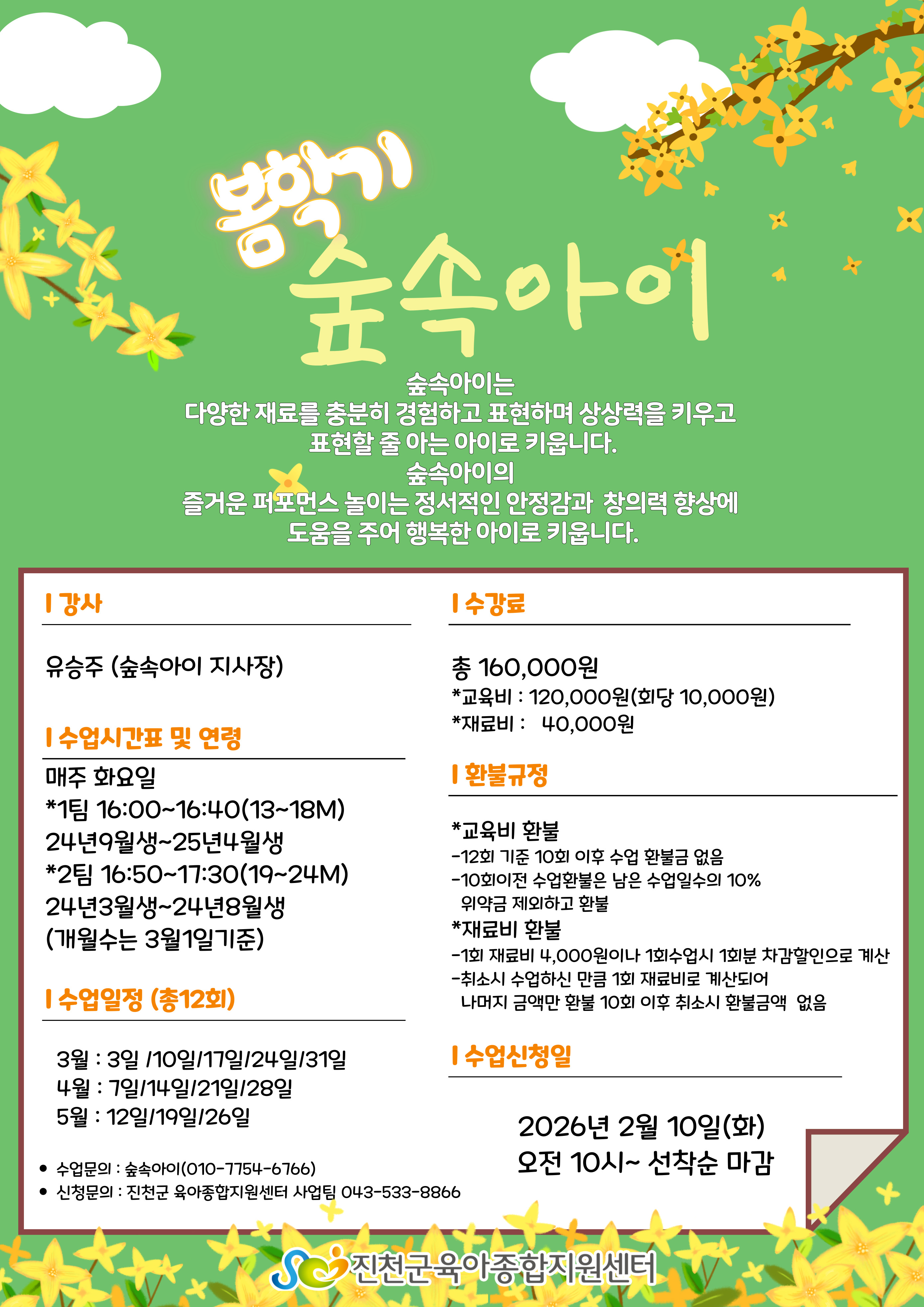 봄학기

숲속아이

숲속아이는
다양한 재료를 충분히 경험하고 표현하며 상상력을 키우고
표현할 줄 아는 아이로 키웁니다.
숲속아이의
즐거운 퍼포먼스 놀이는 정서적인 안정감과 창의력 향상에
도움을 주어 행복한 아이로 키웁니다.

I 강사

유승주 (숲속아이 지사장)

I 수업시간표 및 연령

매주 화요일
*1팀 16:00~16:40(13~18M)
24년9월생~25년4월생
*2팀 16:50~17:30(19~24M)
24년3월생~24년8월생
(개월수는 3월1일기준)

I 수업일정 (총12회)

3월 : 3일 /10일/17일/24일/31일
4월 : 7일/14일/21일/28일
5월 : 12일/19일/26일

• 수업문의 : 숲속아이(010-7754-6766)
• 신청문의 : 진천군 육아종합지원센터 사업팀 043-533-8866

I 수강료

총 160,000원
*교육비 : 120,000원(회당 10,000원)
*재료비 : 40,000원

I 환불규정

*교육비 환불
-12회 기준 10회 이후 수업 환불금 없음
-10회이전 수업환불은 남은 수업일수의 10% 위약금 제외하고 환불
*재료비 환불
-1회 재료비 4,000원이나 1회수업시 1회분 차감할인으로 계산
-취소시 수업하신 만큼 1회 재료비로 계산되어 나머지 금액만 환불 10회 이후 취소시 환불금액 없음

I 수업신청일

2026년 2월 10일(화)
오전 10시~ 선착순 마감

진천군육아종합지원센터